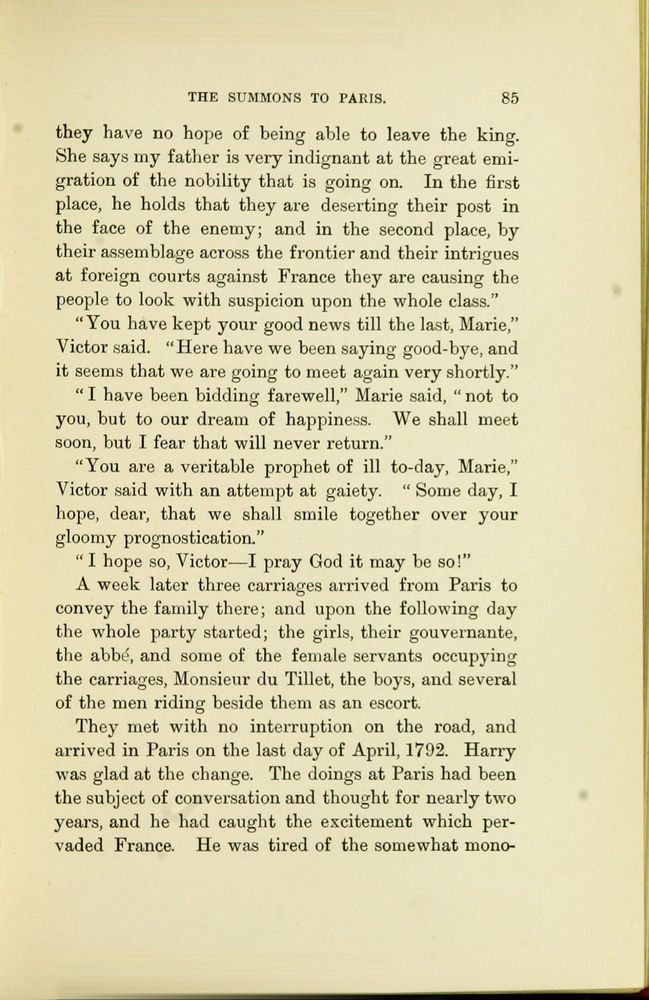 THE SUMMONS TO PARIS. 85

they have no hope of being able to leave the king. She says my father is very indignant at the great emigration of the nobility that is going on. In the first place, he holds that they are deserting their post in the face of the enemy; and in the second place, by their assemblage across the frontier and their intrigues at foreign courts against France they are causing the people to look with suspicion upon the whole class."

"You have kept your good news till the last, Marie," Victor said. "Here have we been saying good-bye, and it seems that we are going to meet again very shortly."

"I have been bidding farewell," Marie said, "not to you, but to our dream of happiness. We shall meet soon, but I fear that will never return."

"You are a veritable prophet of ill to-day, Marie," Victor said with an attempt at gaiety. "Some day, I hope, dear, that we shall smile together over your gloomy prognostication."

"I hope so, Victor—I pray God it may be so!"

A week later three carriages arrived from Paris to convey the family there; and upon the following day the whole party started; the girls, their gouvernante, the abbé, and some of the female servants occupying the carriages, Monsieur du Tillet, the boys, and several of the men riding beside them as an escort.

They met with no interruption on the road, and arrived in Paris on the last day of April, 1792. Harry was glad at the change. The doings at Paris had been the subject of conversation and thought for nearly two years, and he had caught the excitement which pervaded France. He was tired of the somewhat mono-